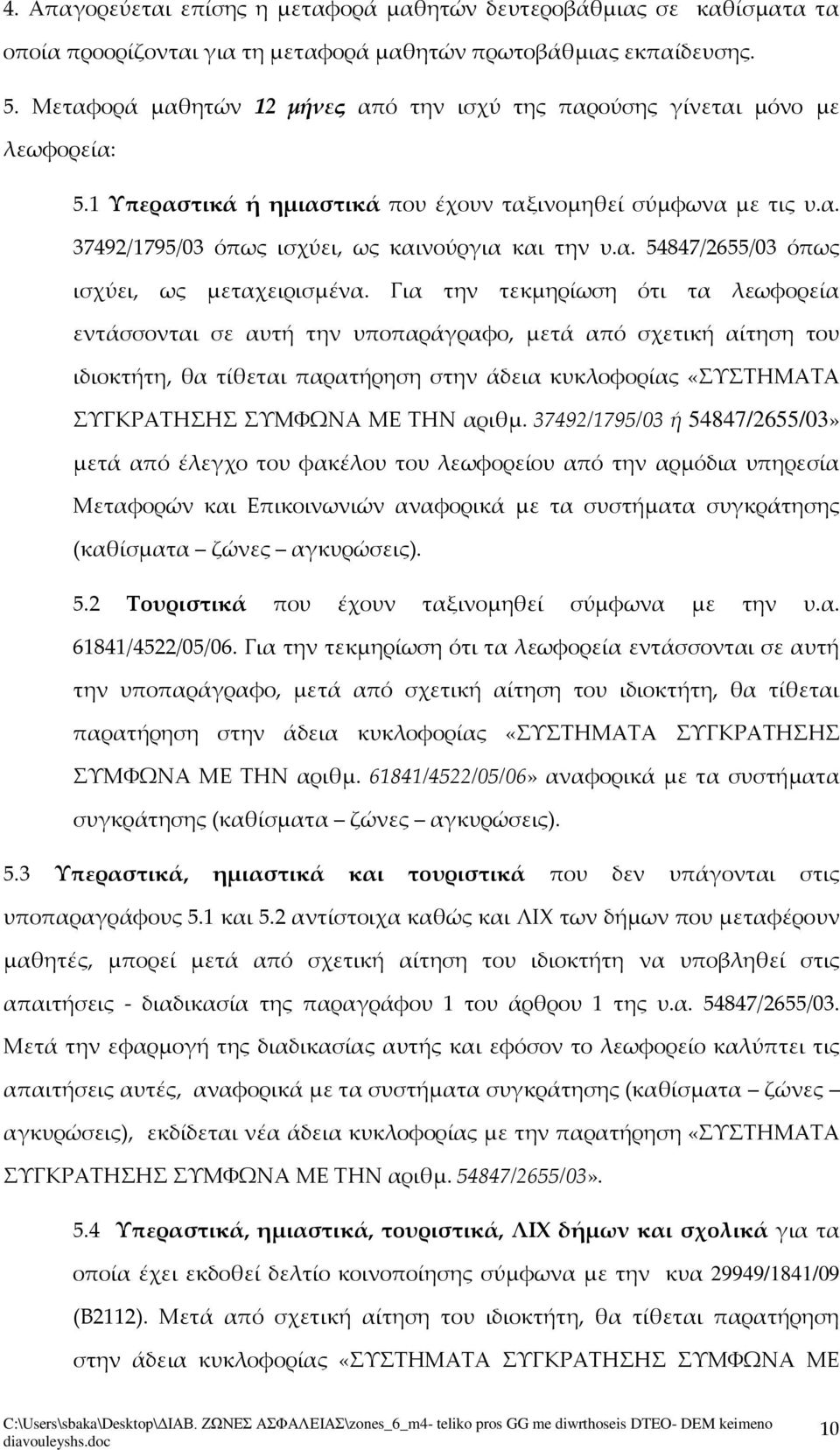 4. Απαγορεύεται επίσης η μεταφορά μαθητών δευτεροβάθμιας σε καθίσματα τα οποία προορίζονται για τη μεταφορά μαθητών πρωτοβάθμιας εκπαίδευσης.

5. Μεταφορά μαθητών 12 μήνες από την ισχύ της παρούσης γίνεται μόνο με λεωφορεία:

5.1 Υπεραστικά ή ημιαστικά που έχουν ταξινομηθεί σύμφωνα με τις υ.α. 37492/1795/03 όπως ισχύει, ως καινούργια και την υ.α. 54847/2655/03 όπως ισχύει, ως μεταχειρισμένα. Για την τεκμηρίωση ότι τα λεωφορεία εντάσσονται σε αυτή την υποπαράγραφο, μετά από σχετική αίτηση του ιδιοκτήτη, θα τίθεται παρατήρηση στην άδεια κυκλοφορίας «ΣΥΣΤΗΜΑΤΑ ΣΥΓΚΡΑΤΗΣΗΣ ΣΥΜΦΩΝΑ ΜΕ ΤΗΝ αριθμ. 37492/1795/03 ή 54847/2655/03» μετά από έλεγχο του φακέλου του λεωφορείου από την αρμόδια υπηρεσία Μεταφορών και Επικοινωνιών αναφορικά με τα συστήματα συγκράτησης (καθίσματα – ζώνες – αγκυρώσεις).

5.2 Τουριστικά που έχουν ταξινομηθεί σύμφωνα με την υ.α. 61841/4522/05/06. Για την τεκμηρίωση ότι τα λεωφορεία εντάσσονται σε αυτή την υποπαράγραφο, μετά από σχετική αίτηση του ιδιοκτήτη, θα τίθεται παρατήρηση στην άδεια κυκλοφορίας «ΣΥΣΤΗΜΑΤΑ ΣΥΓΚΡΑΤΗΣΗΣ ΣΥΜΦΩΝΑ ΜΕ ΤΗΝ αριθμ. 61841/4522/05/06» αναφορικά με τα συστήματα συγκράτησης (καθίσματα – ζώνες – αγκυρώσεις).

5.3 Υπεραστικά, ημιαστικά και τουριστικά που δεν υπάγονται στις υποπαραγράφους 5.1 και 5.2 αντίστοιχα καθώς και ΛΙΧ των δήμων που μεταφέρουν μαθητές, μπορεί μετά από σχετική αίτηση του ιδιοκτήτη να υποβληθεί στις απαιτήσεις - διαδικασία της παραγράφου 1 του άρθρου 1 της υ.α. 54847/2655/03. Μετά την εφαρμογή της διαδικασίας αυτής και εφόσον το λεωφορείο καλύπτει τις απαιτήσεις αυτές, αναφορικά με τα συστήματα συγκράτησης (καθίσματα – ζώνες – αγκυρώσεις), εκδίδεται νέα άδεια κυκλοφορίας με την παρατήρηση «ΣΥΣΤΗΜΑΤΑ ΣΥΓΚΡΑΤΗΣΗΣ ΣΥΜΦΩΝΑ ΜΕ ΤΗΝ αριθμ. 54847/2655/03».

5.4 Υπεραστικά, ημιαστικά, τουριστικά, ΛΙΧ δήμων και σχολικά για τα οποία έχει εκδοθεί δελτίο κοινοποίησης σύμφωνα με την κυα 29949/1841/09 (Β2112). Μετά από σχετική αίτηση του ιδιοκτήτη, θα τίθεται παρατήρηση στην άδεια κυκλοφορίας «ΣΥΣΤΗΜΑΤΑ ΣΥΓΚΡΑΤΗΣΗΣ ΣΥΜΦΩΝΑ ΜΕ

C:\Users\sbaka\Desktop\ΔΙΑΒ. ΖΩΝΕΣ ΑΣΦΑΛΕΙΑΣ\zones_6_m4- teliko pros GG me diwrthoseis DTEO- DEM keimeno diavouleyshs.doc 10